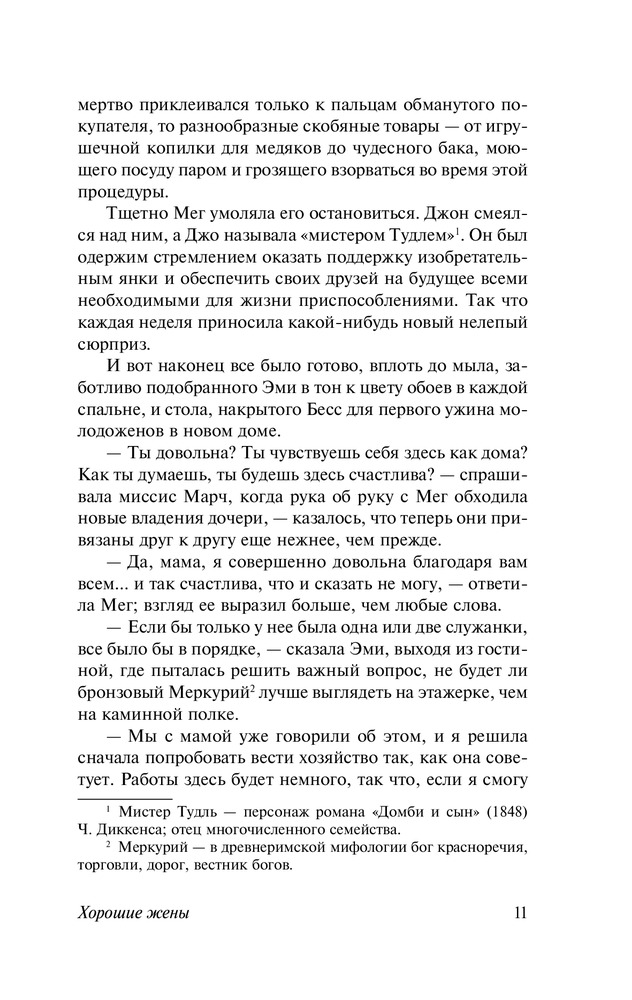 мертво приклеивался только к пальцам обманутого покупателя, то разнообразные скобяные товары — от игрушечной копилки для медяков до чудесного бака, моющего посуду паром и грозящего взорваться во время этой процедуры.

Тщетно Мег умоляла его остановиться. Джон смеялся над ним, а Джо называла «мистером Тудлем»$^1$. Он был одержим стремлением оказать поддержку изобретательным янки и обеспечить своих друзей на будущее всеми необходимыми для жизни приспособлениями. Так что каждая неделя приносила какой-нибудь новый нелепый сюрприз.

И вот наконец все было готово, вплоть до мыла, заботливо подобранного Эми в тон к цвету обоев в каждой спальне, и стола, накрытого Бесс для первого ужина молодоженов в новом доме.

— Ты довольна? Ты чувствуешь себя здесь как дома? Как ты думаешь, ты будешь здесь счастлива? — спрашивала миссис Марч, когда рука об руку с Мег обходила новые владения дочери, — казалось, что теперь они привязаны друг к другу еще нежнее, чем прежде.

— Да, мама, я совершенно довольна благодаря вам всем... и так счастлива, что и сказать не могу, — ответила Мег; взгляд ее выразил больше, чем любые слова.

— Если бы только у нее была одна или две служанки, все было бы в порядке, — сказала Эми, выходя из гостиной, где пыталась решить важный вопрос, не будет ли бронзовый Меркурий$^2$ лучше выглядеть на этажерке, чем на каминной полке.

— Мы с мамой уже говорили об этом, и я решила сначала попробовать вести хозяйство так, как она советует. Работы здесь будет немного, так что, если я смогу

$^1$ Мистер Тудль — персонаж романа «Домби и сын» (1848) Ч. Диккенса; отец многочисленного семейства.

$^2$ Меркурий — в древнеримской мифологии бог красноречия, торговли, дорог, вестник богов.

Хорошие жены 11